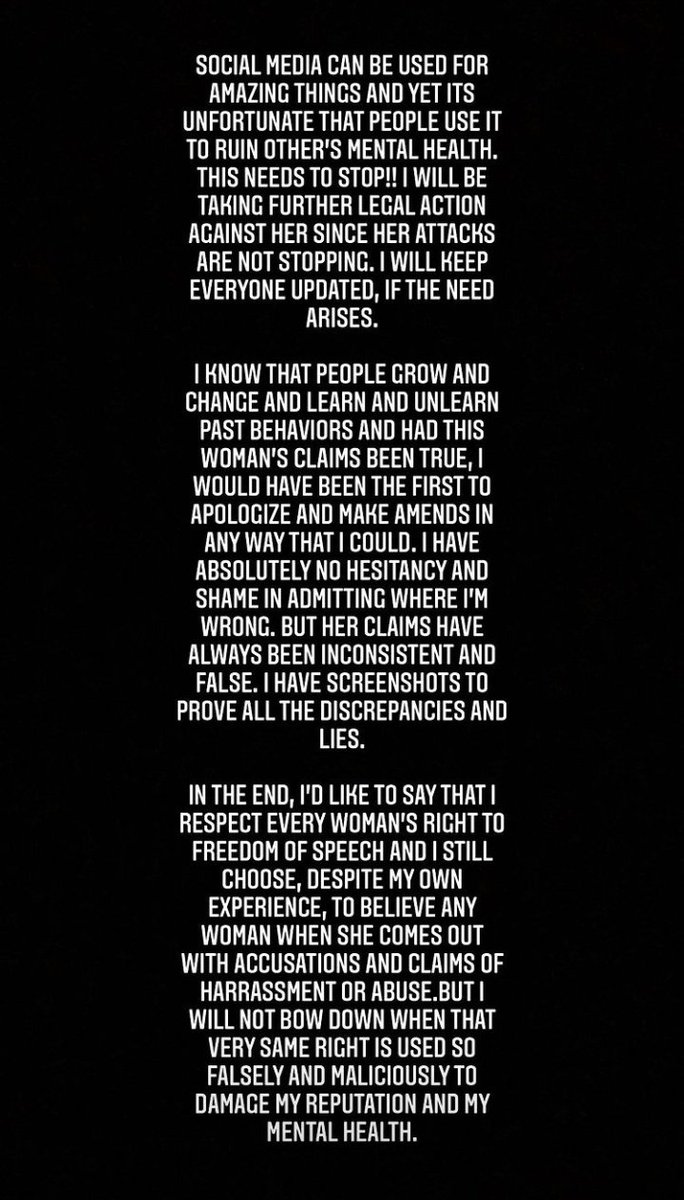 SOCIAL MEDIA CAN BE USED FOR AMAZING THINGS AND YET ITS UNFORTUNATE THAT PEOPLE USE IT TO RUIN OTHER'S MENTAL HEALTH. THIS NEEDS TO STOP!! I WILL BE TAKING FURTHER LEGAL ACTION AGAINST HER SINCE HER ATTACKS ARE NOT STOPPING. I WILL KEEP EVERYONE UPDATED, IF THE NEED ARISES.

I KNOW THAT PEOPLE GROW AND CHANGE AND LEARN AND UNLEARN PAST BEHAVIORS AND HAD THIS WOMAN'S CLAIMS BEEN TRUE, I WOULD HAVE BEEN THE FIRST TO APOLOGIZE AND MAKE AMENDS IN ANY WAY THAT I COULD. I HAVE ABSOLUTELY NO HESITANCY AND SHAME IN ADMITTING WHERE I'M WRONG. BUT HER CLAIMS HAVE ALWAYS BEEN INCONSISTENT AND FALSE. I HAVE SCREENSHOTS TO PROVE ALL THE DISCREPANCIES AND LIES.

IN THE END, I'D LIKE TO SAY THAT I RESPECT EVERY WOMAN'S RIGHT TO FREEDOM OF SPEECH AND I STILL CHOOSE, DESPITE MY OWN EXPERIENCE, TO BELIEVE ANY WOMAN WHEN SHE COMES OUT WITH ACCUSATIONS AND CLAIMS OF HARRASSMENT OR ABUSE.BUT I WILL NOT BOW DOWN WHEN THAT VERY SAME RIGHT IS USED SO FALSELY AND MALICIOUSLY TO DAMAGE MY REPUTATION AND MY MENTAL HEALTH.